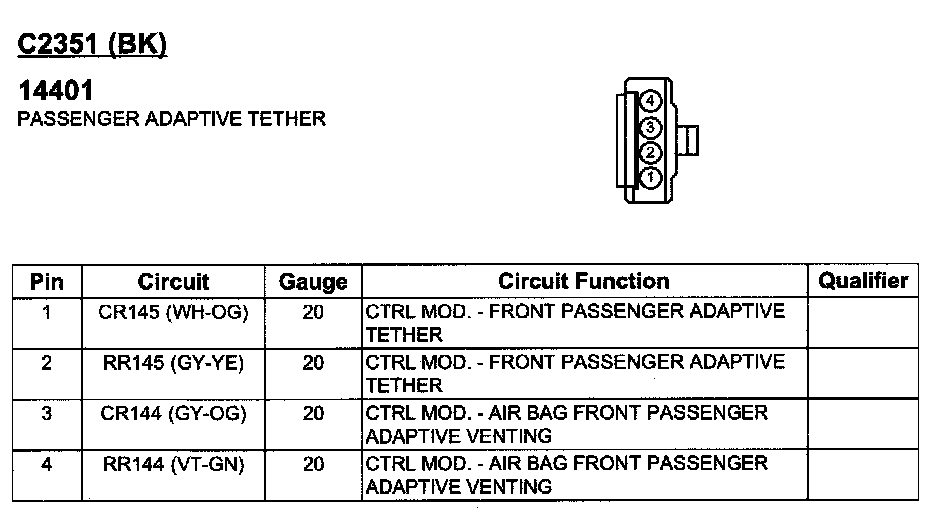 C2351 (BK)

14401
PASSENGER ADAPTIVE TETHER

4
3
2
1

| Pin | Circuit | Gauge | Circuit Function | Qualifier |
|---|---|---|---|---|
| 1 | CR145 (WH-OG) | 20 | CTRL MOD. - FRONT PASSENGER ADAPTIVE TETHER | |
| 2 | RR145 (GY-YE) | 20 | CTRL MOD. - FRONT PASSENGER ADAPTIVE TETHER | |
| 3 | CR144 (GY-OG) | 20 | CTRL MOD. - AIR BAG FRONT PASSENGER ADAPTIVE VENTING | |
| 4 | RR144 (VT-GN) | 20 | CTRL MOD. - AIR BAG FRONT PASSENGER ADAPTIVE VENTING | |